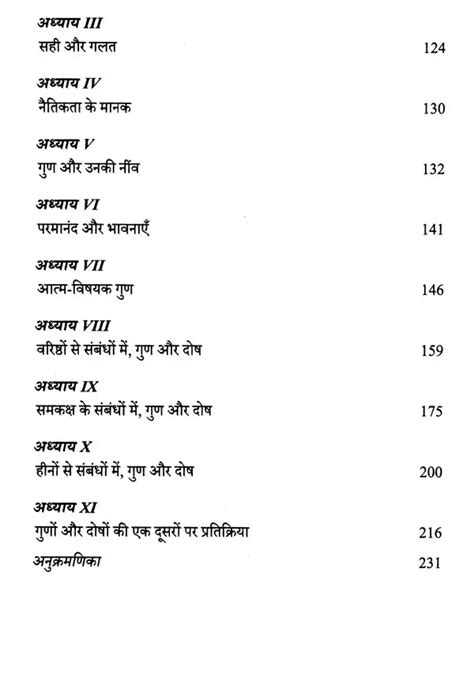 अध्याय III
सही और गलत 124

अध्याय IV
नैतिकता के मानक 130

अध्याय V
गुण और उनकी नींव 132

अध्याय VI
परमानंद और भावनाएँ 141

अध्याय VII
आत्म-विषयक गुण 146

अध्याय VIII
वरिष्ठों से संबंधों में, गुण और दोष 159

अध्याय IX
समकक्ष के संबंधों में, गुण और दोष 175

अध्याय X
हीनों से संबंधों में, गुण और दोष 200

अध्याय XI
गुणों और दोषों की एक दूसरों पर प्रतिक्रिया 216

अनुक्रमणिका 231